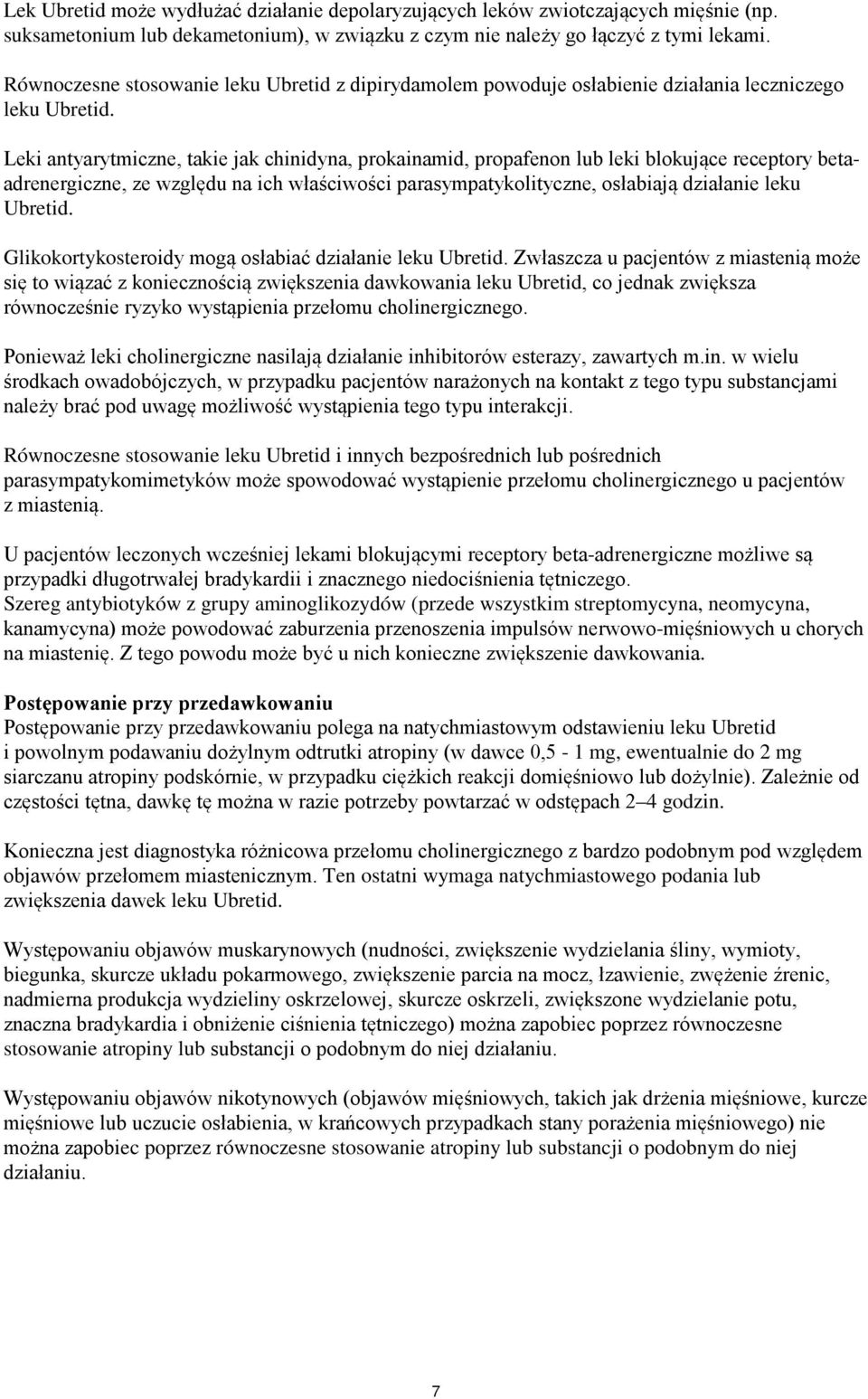 Lek Ubretid może wydłużać działanie depolaryzujących leków zwiotczających mięśnie (np. suksametonium lub dekametonium), w związku z czym nie należy go łączyć z tymi lekami.

Równoczesne stosowanie leku Ubretid z dipirydamolem powoduje osłabienie działania leczniczego leku Ubretid.

Leki antyarytmiczne, takie jak chinidyna, prokainamid, propafenon lub leki blokujące receptory beta-adrenergiczne, ze względu na ich właściwości parasympatykolityczne, osłabiają działanie leku Ubretid.

Glikokortykosteroidy mogą osłabiać działanie leku Ubretid. Zwłaszcza u pacjentów z miastenią może się to wiązać z koniecznością zwiększenia dawkowania leku Ubretid, co jednak zwiększa równocześnie ryzyko wystąpienia przełomu cholinergicznego.

Ponieważ leki cholinergiczne nasilają działanie inhibitorów esterazy, zawartych m.in. w wielu środkach owadobójczych, w przypadku pacjentów narażonych na kontakt z tego typu substancjami należy brać pod uwagę możliwość wystąpienia tego typu interakcji.

Równoczesne stosowanie leku Ubretid i innych bezpośrednich lub pośrednich parasympatykomimetyków może spowodować wystąpienie przełomu cholinergicznego u pacjentów z miastenią.

U pacjentów leczonych wcześniej lekami blokującymi receptory beta-adrenergiczne możliwe są przypadki długotrwałej bradykardii i znacznego niedociśnienia tętniczego.
Szereg antybiotyków z grupy aminoglikozydów (przede wszystkim streptomycyna, neomycyna, kanamycyna) może powodować zaburzenia przenoszenia impulsów nerwowo-mięśniowych u chorych na miastenię. Z tego powodu może być u nich konieczne zwiększenie dawkowania.

Postępowanie przy przedawkowaniu
Postępowanie przy przedawkowaniu polega na natychmiastowym odstawieniu leku Ubretid i powolnym podawaniu dożylnym odtrutki atropiny (w dawce 0,5 - 1 mg, ewentualnie do 2 mg siarczanu atropiny podskórnie, w przypadku ciężkich reakcji domięśniowo lub dożylnie). Zależnie od częstości tętna, dawkę tę można w razie potrzeby powtarzać w odstępach 2–4 godzin.

Konieczna jest diagnostyka różnicowa przełomu cholinergicznego z bardzo podobnym pod względem objawów przełomem miastenicznym. Ten ostatni wymaga natychmiastowego podania lub zwiększenia dawek leku Ubretid.

Występowaniu objawów muskarynowych (nudności, zwiększenie wydzielania śliny, wymioty, biegunka, skurcze układu pokarmowego, zwiększenie parcia na mocz, łzawienie, zwężenie źrenic, nadmierna produkcja wydzieliny oskrzelowej, skurcze oskrzeli, zwiększone wydzielanie potu, znaczna bradykardia i obniżenie ciśnienia tętniczego) można zapobiec poprzez równoczesne stosowanie atropiny lub substancji o podobnym do niej działaniu.

Występowaniu objawów nikotynowych (objawów mięśniowych, takich jak drżenia mięśniowe, kurcze mięśniowe lub uczucie osłabienia, w krańcowych przypadkach stany porażenia mięśniowego) nie można zapobiec poprzez równoczesne stosowanie atropiny lub substancji o podobnym do niej działaniu.

7